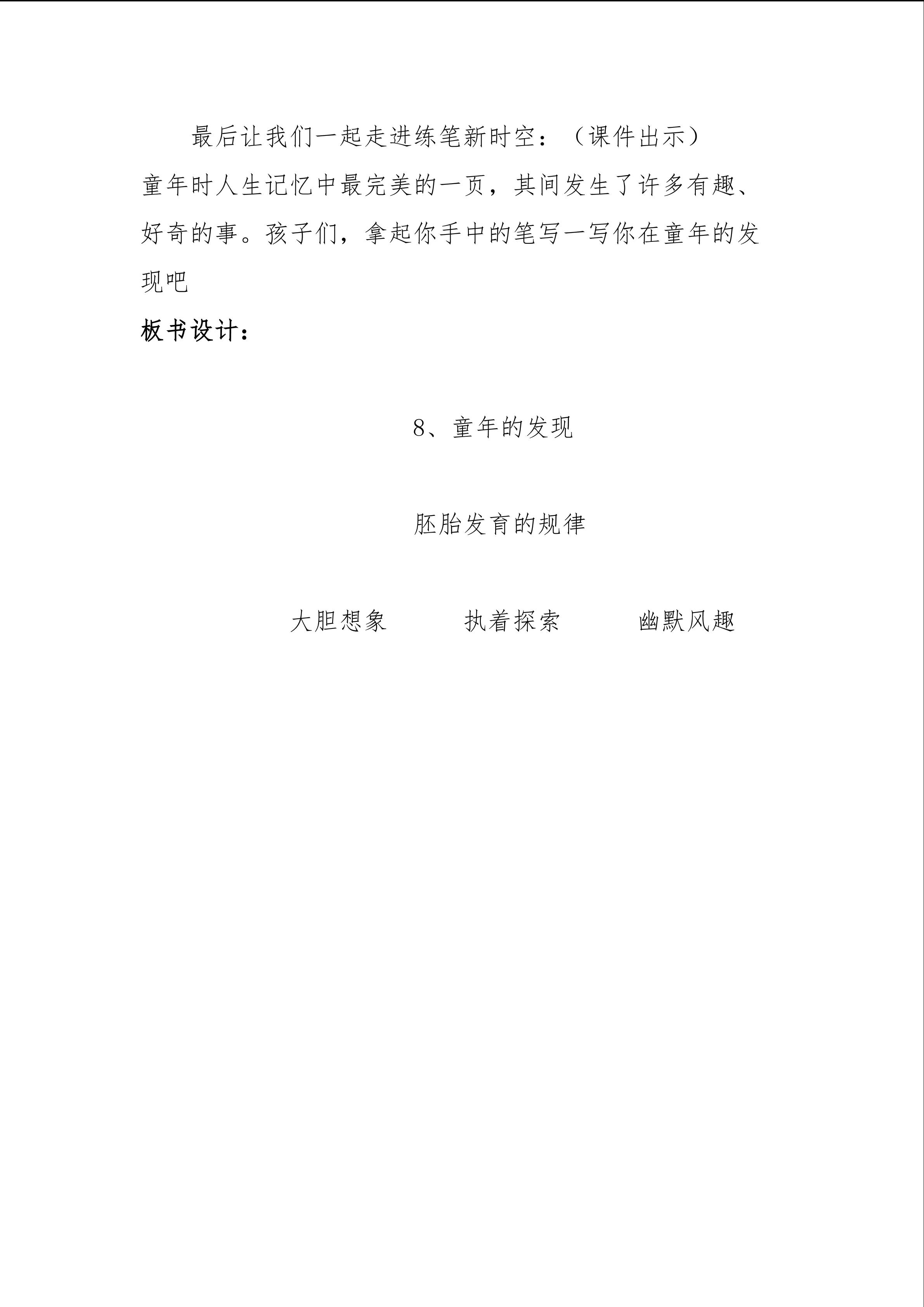 最后让我们一起走进练笔新时空：（课件出示）

童年时人生记忆中最完美的一页，其间发生了许多有趣、好奇的事。孩子们，拿起你手中的笔写一写你在童年的发现吧

板书设计：

8、童年的发现

胚胎发育的规律

大胆想象　　执着探索　　幽默风趣